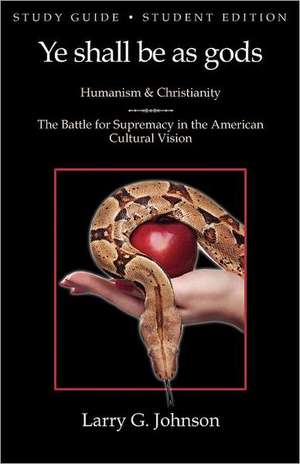 STUDY GUIDE • STUDENT EDITION

Ye shall be as gods

Humanism & Christianity

The Battle for Supremacy in the American Cultural Vision

Larry G. Johnson